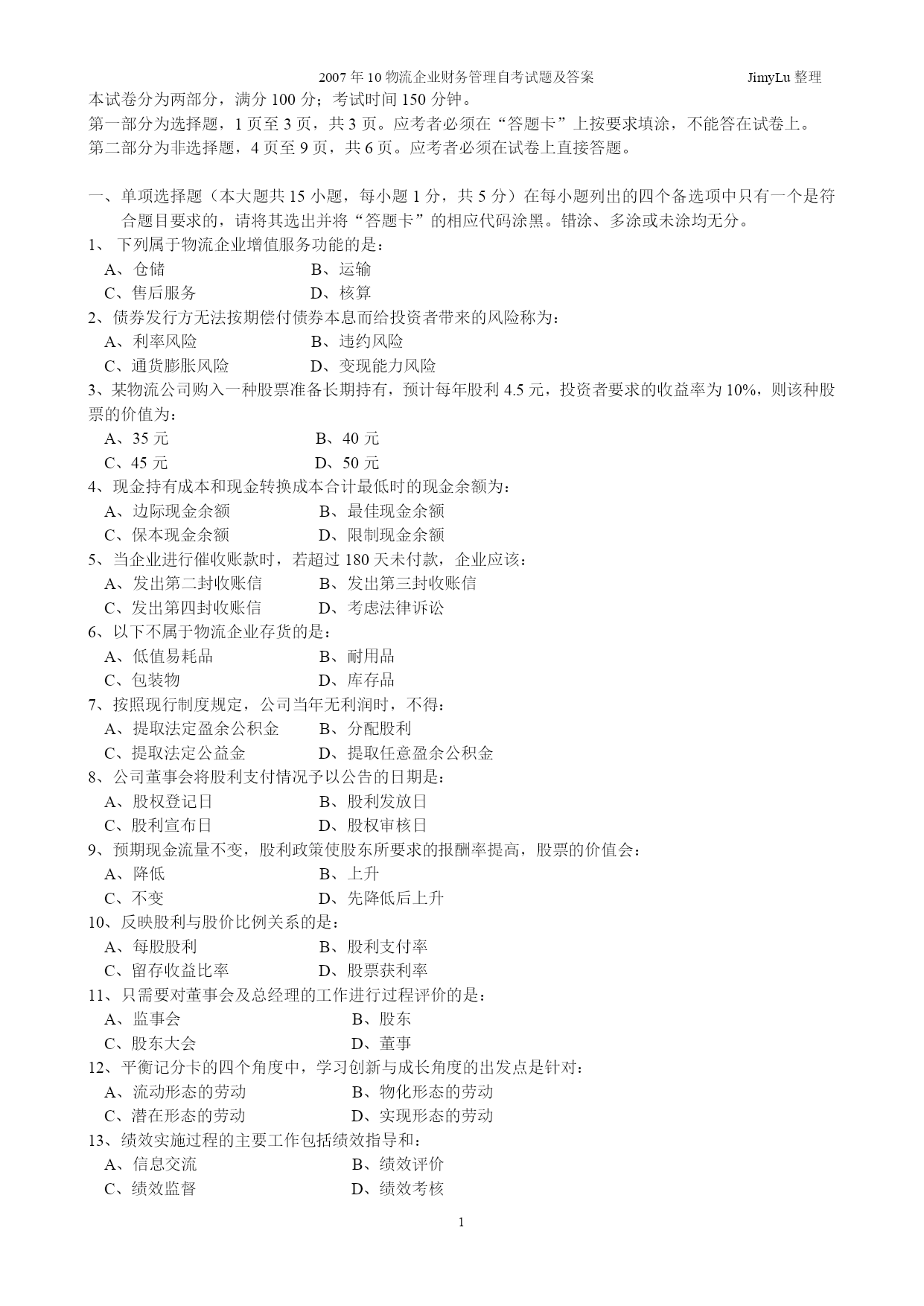 2007 年 10 物流企业财务管理自考试题及答案 JimyLu 整理

本试卷分为两部分，满分 100 分；考试时间 150 分钟。
第一部分为选择题，1 页至 3 页，共 3 页。应考者必须在“答题卡”上按要求填涂，不能答在试卷上。
第二部分为非选择题，4 页至 9 页，共 6 页。应考者必须在试卷上直接答题。

一、单项选择题（本大题共 15 小题，每小题 1 分，共 5 分）在每小题列出的四个备选项中只有一个是符合题目要求的，请将其选出并将“答题卡”的相应代码涂黑。错涂、多涂或未涂均无分。
1、 下列属于物流企业增值服务功能的是：
A、仓储 B、运输
C、售后服务 D、核算
2、债券发行方无法按期偿付债券本息而给投资者带来的风险称为：
A、利率风险 B、违约风险
C、通货膨胀风险 D、变现能力风险
3、某物流公司购入一种股票准备长期持有，预计每年股利 4.5 元，投资者要求的收益率为 10%，则该种股票的价值为：
A、35 元 B、40 元
C、45 元 D、50 元
4、现金持有成本和现金转换成本合计最低时的现金余额为：
A、边际现金余额 B、最佳现金余额
C、保本现金余额 D、限制现金余额
5、当企业进行催收账款时，若超过 180 天未付款，企业应该：
A、发出第二封收账信 B、发出第三封收账信
C、发出第四封收账信 D、考虑法律诉讼
6、以下不属于物流企业存货的是：
A、低值易耗品 B、耐用品
C、包装物 D、库存品
7、按照现行制度规定，公司当年无利润时，不得：
A、提取法定盈余公积金 B、分配股利
C、提取法定公益金 D、提取任意盈余公积金
8、公司董事会将股利支付情况予以公告的日期是：
A、股权登记日 B、股利发放日
C、股利宣布日 D、股权审核日
9、预期现金流量不变，股利政策使股东所要求的报酬率提高，股票的价值会：
A、降低 B、上升
C、不变 D、先降低后上升
10、反映股利与股价比例关系的是：
A、每股股利 B、股利支付率
C、留存收益比率 D、股票获利率
11、只需要对董事会及总经理的工作进行过程评价的是：
A、监事会 B、股东
C、股东大会 D、董事
12、平衡记分卡的四个角度中，学习创新与成长角度的出发点是针对：
A、流动形态的劳动 B、物化形态的劳动
C、潜在形态的劳动 D、实现形态的劳动
13、绩效实施过程的主要工作包括绩效指导和：
A、信息交流 B、绩效评价
C、绩效监督 D、绩效考核

1